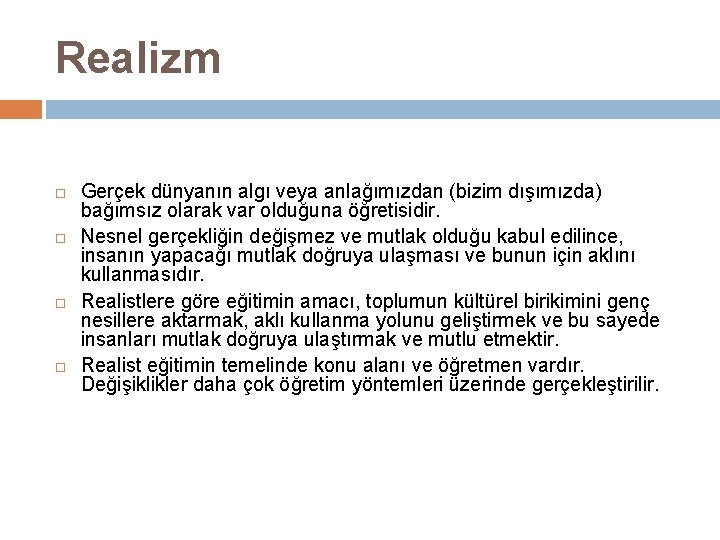 Realizm

Gerçek dünyanın algı veya anlağımızdan (bizim dışımızda) bağımsız olarak var olduğuna öğretisidir.

Nesnel gerçekliğin değişmez ve mutlak olduğu kabul edilince, insanın yapacağı mutlak doğruya ulaşması ve bunun için aklını kullanmasıdır.

Realistlere göre eğitimin amacı, toplumun kültürel birikimini genç nesillere aktarmak, aklı kullanma yolunu geliştirmek ve bu sayede insanları mutlak doğruya ulaştırmak ve mutlu etmektir.

Realist eğitimin temelinde konu alanı ve öğretmen vardır. Değişiklikler daha çok öğretim yöntemleri üzerinde gerçekleştirilir.